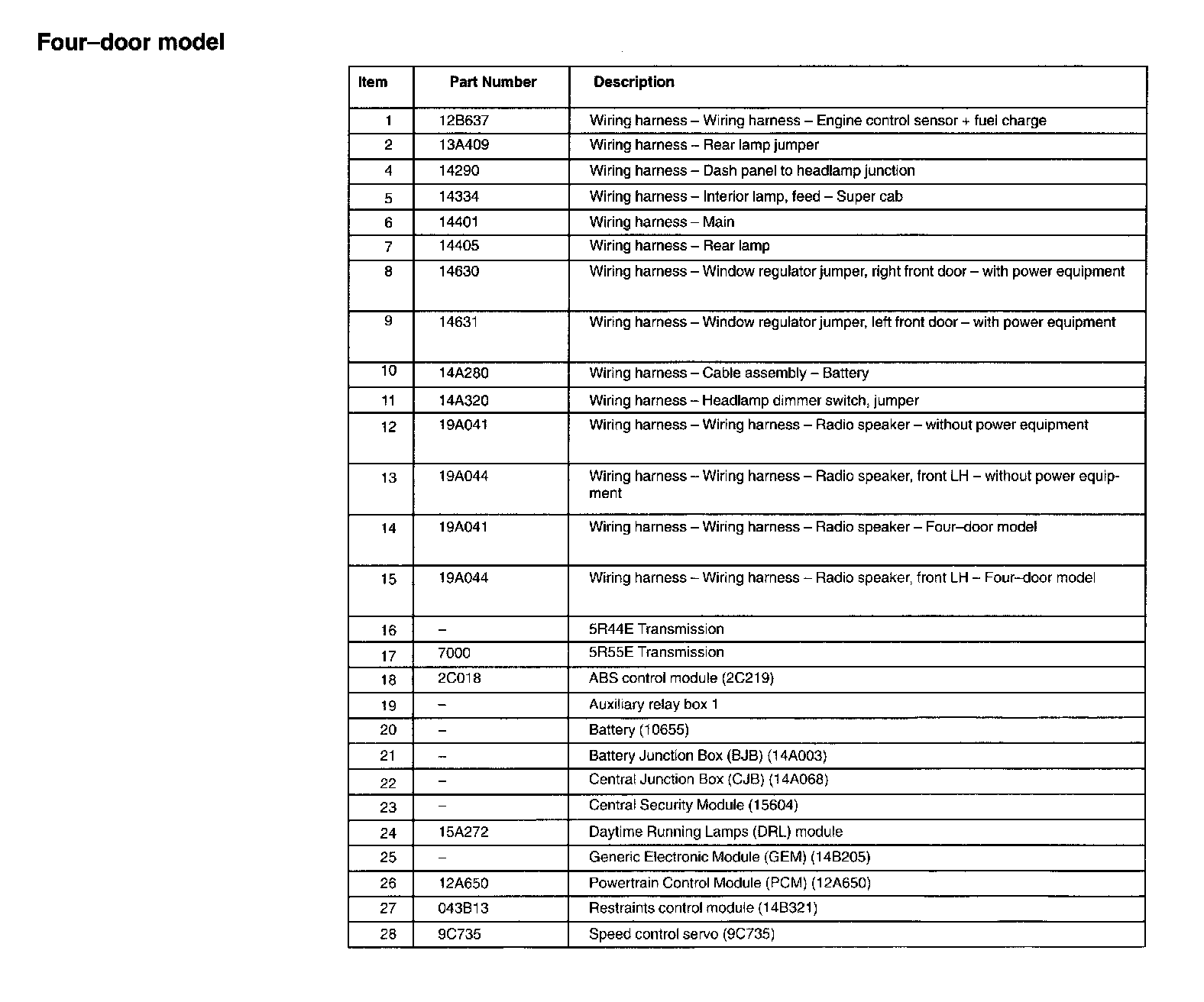 Four–door model

| Item | Part Number | Description |
|---|---|---|
| 1 | 12B637 | Wiring harness – Wiring harness – Engine control sensor + fuel charge |
| 2 | 13A409 | Wiring harness – Rear lamp jumper |
| 4 | 14290 | Wiring harness – Dash panel to headlamp junction |
| 5 | 14334 | Wiring harness – Interior lamp, feed – Super cab |
| 6 | 14401 | Wiring harness – Main |
| 7 | 14405 | Wiring harness – Rear lamp |
| 8 | 14630 | Wiring harness – Window regulator jumper, right front door – with power equipment |
| 9 | 14631 | Wiring harness – Window regulator jumper, left front door – with power equipment |
| 10 | 14A280 | Wiring harness – Cable assembly – Battery |
| 11 | 14A320 | Wiring harness – Headlamp dimmer switch, jumper |
| 12 | 19A041 | Wiring harness – Wiring harness – Radio speaker – without power equipment |
| 13 | 19A044 | Wiring harness – Wiring harness – Radio speaker, front LH – without power equipment |
| 14 | 19A041 | Wiring harness – Wiring harness – Radio speaker – Four–door model |
| 15 | 19A044 | Wiring harness – Wiring harness – Radio speaker, front LH – Four–door model |
| 16 | – | 5R44E Transmission |
| 17 | 7000 | 5R55E Transmission |
| 18 | 2C018 | ABS control module (2C219) |
| 19 | – | Auxiliary relay box 1 |
| 20 | – | Battery (10655) |
| 21 | – | Battery Junction Box (BJB) (14A003) |
| 22 | – | Central Junction Box (CJB) (14A068) |
| 23 | – | Central Security Module (15604) |
| 24 | 15A272 | Daytime Running Lamps (DRL) module |
| 25 | – | Generic Electronic Module (GEM) (14B205) |
| 26 | 12A650 | Powertrain Control Module (PCM) (12A650) |
| 27 | 043B13 | Restraints control module (14B321) |
| 28 | 9C735 | Speed control servo (9C735) |